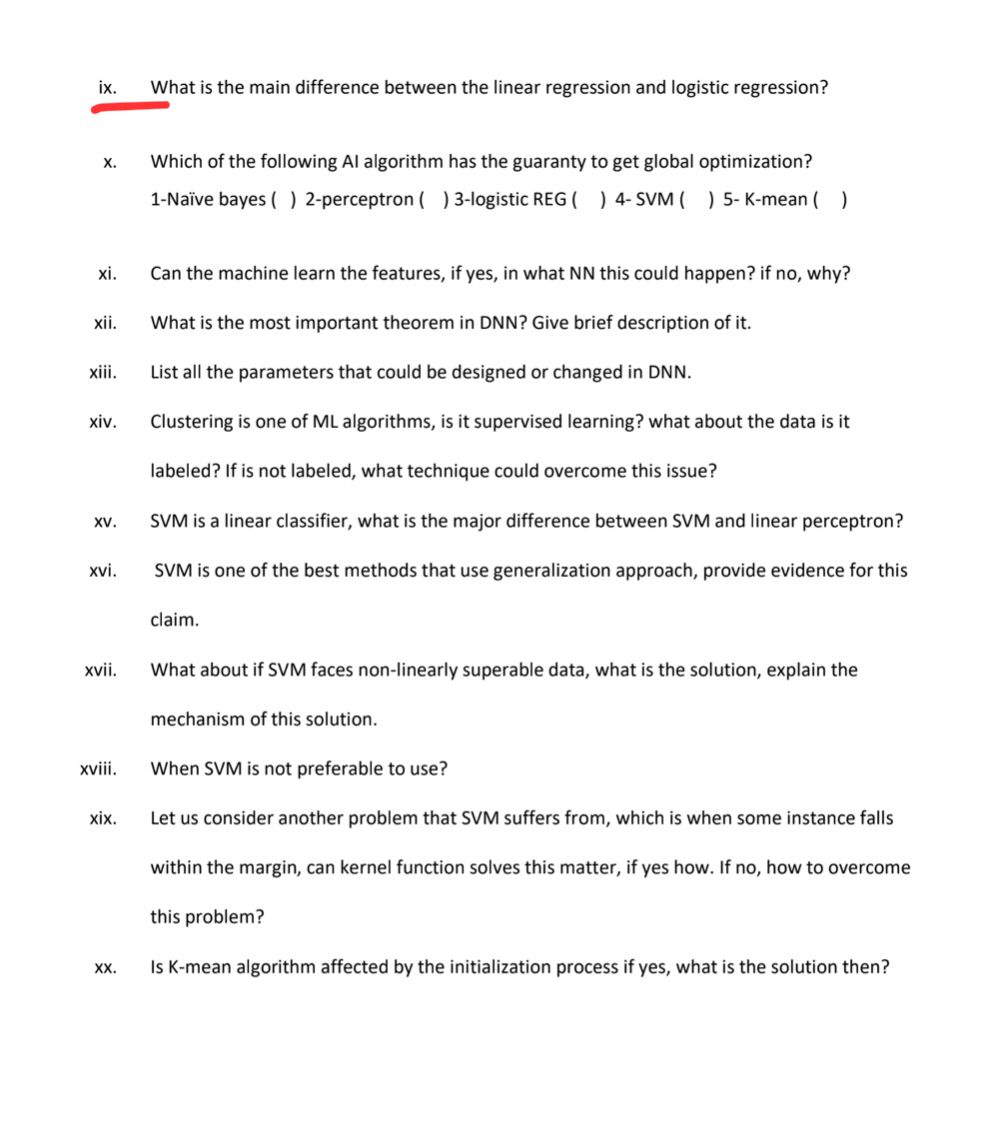 ix. What is the main difference between the linear regression and logistic regression?

x. Which of the following AI algorithm has the guaranty to get global optimization?
1-Naïve bayes ( ) 2-perceptron ( ) 3-logistic REG ( ) 4- SVM ( ) 5- K-mean ( )

xi. Can the machine learn the features, if yes, in what NN this could happen? if no, why?

xii. What is the most important theorem in DNN? Give brief description of it.

xiii. List all the parameters that could be designed or changed in DNN.

xiv. Clustering is one of ML algorithms, is it supervised learning? what about the data is it labeled? If is not labeled, what technique could overcome this issue?

xv. SVM is a linear classifier, what is the major difference between SVM and linear perceptron?

xvi. SVM is one of the best methods that use generalization approach, provide evidence for this claim.

xvii. What about if SVM faces non-linearly superable data, what is the solution, explain the mechanism of this solution.

xviii. When SVM is not preferable to use?

xix. Let us consider another problem that SVM suffers from, which is when some instance falls within the margin, can kernel function solves this matter, if yes how. If no, how to overcome this problem?

xx. Is K-mean algorithm affected by the initialization process if yes, what is the solution then?